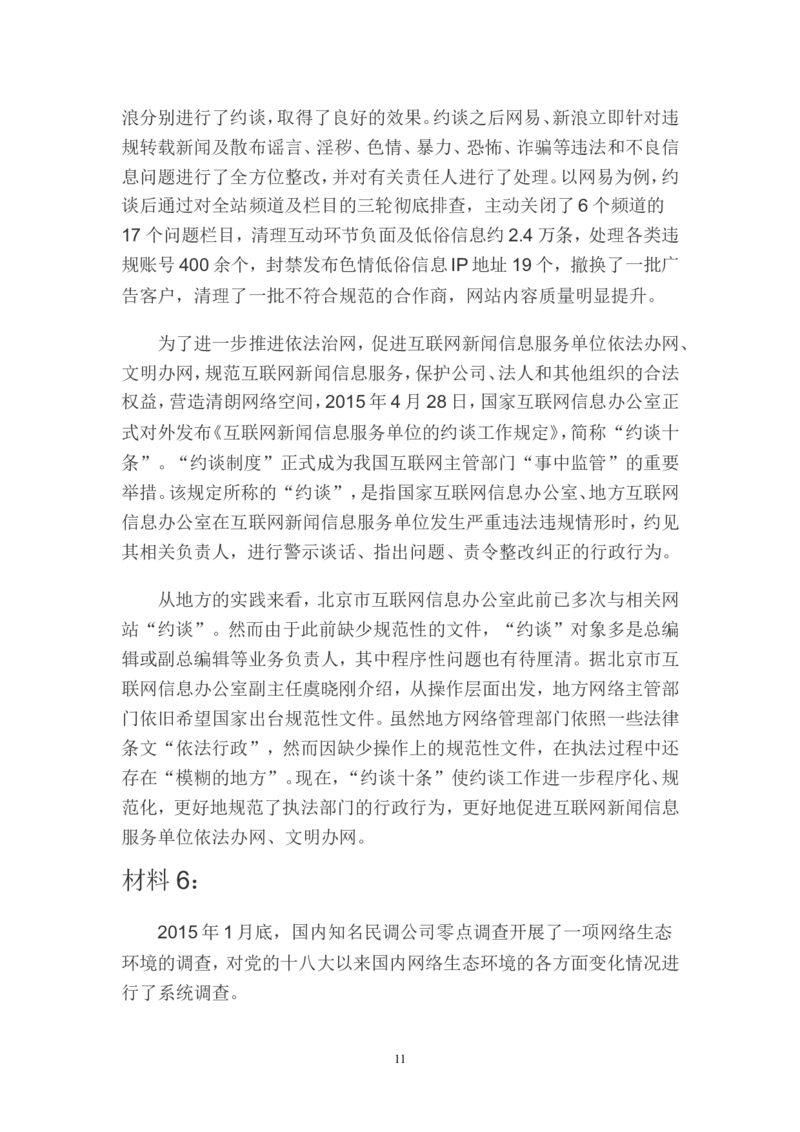 浪分别进行了约谈，取得了良好的效果。约谈之后网易、新浪立即针对违规转载新闻及散布谣言、淫秽、色情、暴力、恐怖、诈骗等违法和不良信息问题进行了全方位整改，并对有关责任人进行了处理。以网易为例，约谈后通过对全站频道及栏目的三轮彻底排查，主动关闭了 6 个频道的 17 个问题栏目，清理互动环节负面及低俗信息约 2.4 万条，处理各类违规账号 400 余个，封禁发布色情低俗信息 IP 地址 19 个，撤换了一批广告客户，清理了一批不符合规范的合作商，网站内容质量明显提升。

为了进一步推进依法治网，促进互联网新闻信息服务单位依法办网、文明办网，规范互联网新闻信息服务，保护公司、法人和其他组织的合法权益，营造清朗网络空间，2015 年 4 月 28 日，国家互联网信息办公室正式对外发布《互联网新闻信息服务单位的约谈工作规定》，简称“约谈十条”。“约谈制度”正式成为我国互联网主管部门“事中监管”的重要举措。该规定所称的“约谈”，是指国家互联网信息办公室、地方互联网信息办公室在互联网新闻信息服务单位发生严重违法违规情形时，约见其相关负责人，进行警示谈话、指出问题、责令整改纠正的行政行为。

从地方的实践来看，北京市互联网信息办公室此前已多次与相关网站“约谈”。然而由于此前缺少规范性的文件，“约谈”对象多是总编辑或副总编辑等业务负责人，其中程序性问题也有待厘清。据北京市互联网信息办公室副主任虞晓刚介绍，从操作层面出发，地方网络主管部门依旧希望国家出台规范性文件。虽然地方网络管理部门依照一些法律条文“依法行政”，然而因缺少操作上的规范性文件，在执法过程中还存在“模糊的地方”。现在，“约谈十条”使约谈工作进一步程序化、规范化，更好地规范了执法部门的行政行为，更好地促进互联网新闻信息服务单位依法办网、文明办网。

材料 6：

2015 年 1 月底，国内知名民调公司零点调查开展了一项网络生态环境的调查，对党的十八大以来国内网络生态环境的各方面变化情况进行了系统调查。

11